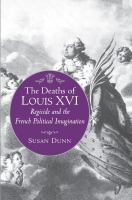 The Deaths of
LOUIS XVI
Regicide and the French Political Imagination
SUSAN DUNN